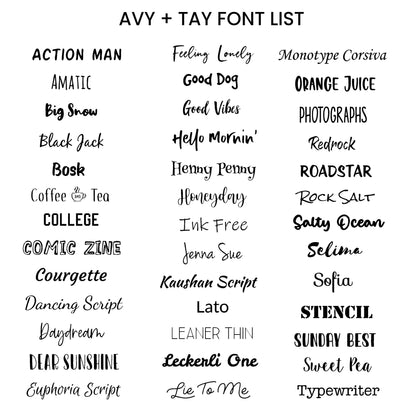 AVY + TAY FONT LIST

ACTION MAN
AMATIC
Big Snow
Black Jack
Bosk
Coffee Tea
COLLEGE
COMIC ZINE
Courgette
Dancing Script
Daydream
DEAR SUNSHINE
Euphoria Script

Feeling Lonely
Good Dog
Good Vibes
Hello Mornin'
Henny Penny
Honeyday
Ink Free
Jenna Sue
Kaushan Script
Lato
LEANER THIN
Leckerli One
Lie To Me

Monotype Corsiva
ORANGE JUICE
PHOTOGRAPHS
Redrock
ROADSTAR
ROCK SALT
Salty Ocean
Selima
Sofia
STENCIL
SUNDAY BEST
Sweet Pea
Typewriter